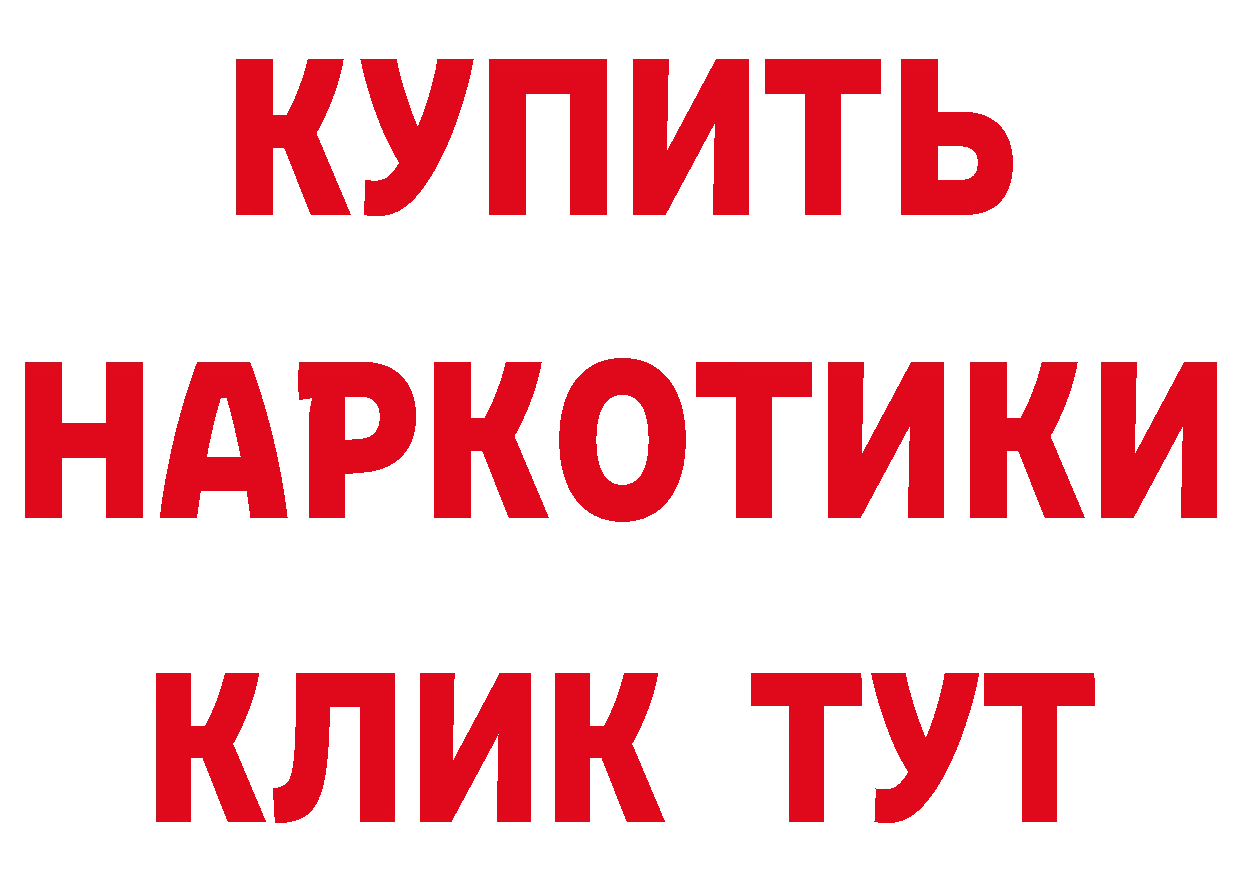 КУПИТЬ НАРКОТИКИ КЛИК ТУТ